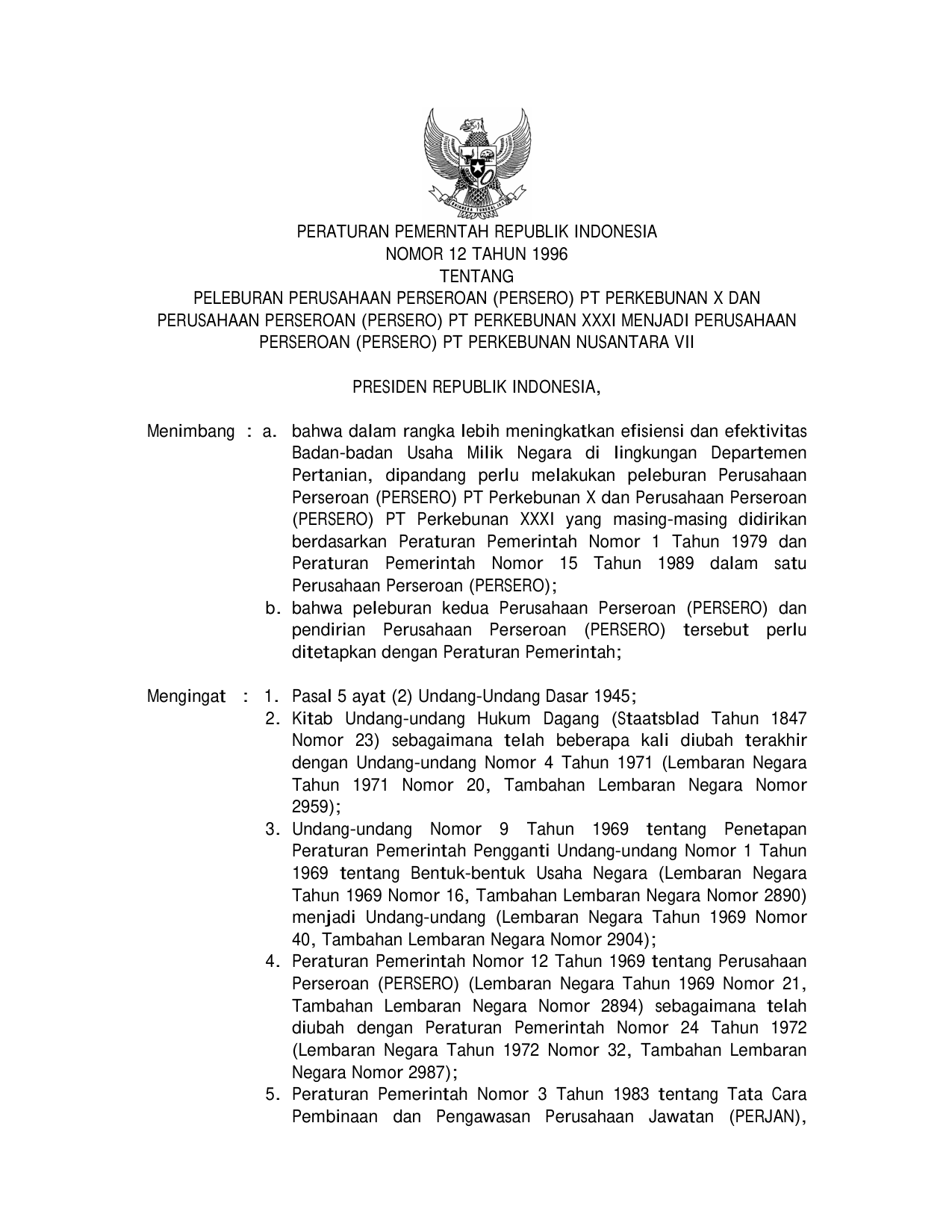 PERATURAN PEMERNTAH REPUBLIK INDONESIA
NOMOR 12 TAHUN 1996
TENTANG
PELEBURAN PERUSAHAAN PERSEROAN (PERSERO) PT PERKEBUNAN X DAN PERUSAHAAN PERSEROAN (PERSERO) PT PERKEBUNAN XXXI MENJADI PERUSAHAAN PERSEROAN (PERSERO) PT PERKEBUNAN NUSANTARA VII

PRESIDEN REPUBLIK INDONESIA,

Menimbang : a. bahwa dalam rangka lebih meningkatkan efisiensi dan efektivitas Badan-badan Usaha Milik Negara di lingkungan Departemen Pertanian, dipandang perlu melakukan peleburan Perusahaan Perseroan (PERSERO) PT Perkebunan X dan Perusahaan Perseroan (PERSERO) PT Perkebunan XXXI yang masing-masing didirikan berdasarkan Peraturan Pemerintah Nomor 1 Tahun 1979 dan Peraturan Pemerintah Nomor 15 Tahun 1989 dalam satu Perusahaan Perseroan (PERSERO);
b. bahwa peleburan kedua Perusahaan Perseroan (PERSERO) dan pendirian Perusahaan Perseroan (PERSERO) tersebut perlu ditetapkan dengan Peraturan Pemerintah;

Mengingat : 1. Pasal 5 ayat (2) Undang-Undang Dasar 1945;
2. Kitab Undang-undang Hukum Dagang (Staatsblad Tahun 1847 Nomor 23) sebagaimana telah beberapa kali diubah terakhir dengan Undang-undang Nomor 4 Tahun 1971 (Lembaran Negara Tahun 1971 Nomor 20, Tambahan Lembaran Negara Nomor 2959);
3. Undang-undang Nomor 9 Tahun 1969 tentang Penetapan Peraturan Pemerintah Pengganti Undang-undang Nomor 1 Tahun 1969 tentang Bentuk-bentuk Usaha Negara (Lembaran Negara Tahun 1969 Nomor 16, Tambahan Lembaran Negara Nomor 2890) menjadi Undang-undang (Lembaran Negara Tahun 1969 Nomor 40, Tambahan Lembaran Negara Nomor 2904);
4. Peraturan Pemerintah Nomor 12 Tahun 1969 tentang Perusahaan Perseroan (PERSERO) (Lembaran Negara Tahun 1969 Nomor 21, Tambahan Lembaran Negara Nomor 2894) sebagaimana telah diubah dengan Peraturan Pemerintah Nomor 24 Tahun 1972 (Lembaran Negara Tahun 1972 Nomor 32, Tambahan Lembaran Negara Nomor 2987);
5. Peraturan Pemerintah Nomor 3 Tahun 1983 tentang Tata Cara Pembinaan dan Pengawasan Perusahaan Jawatan (PERJAN),